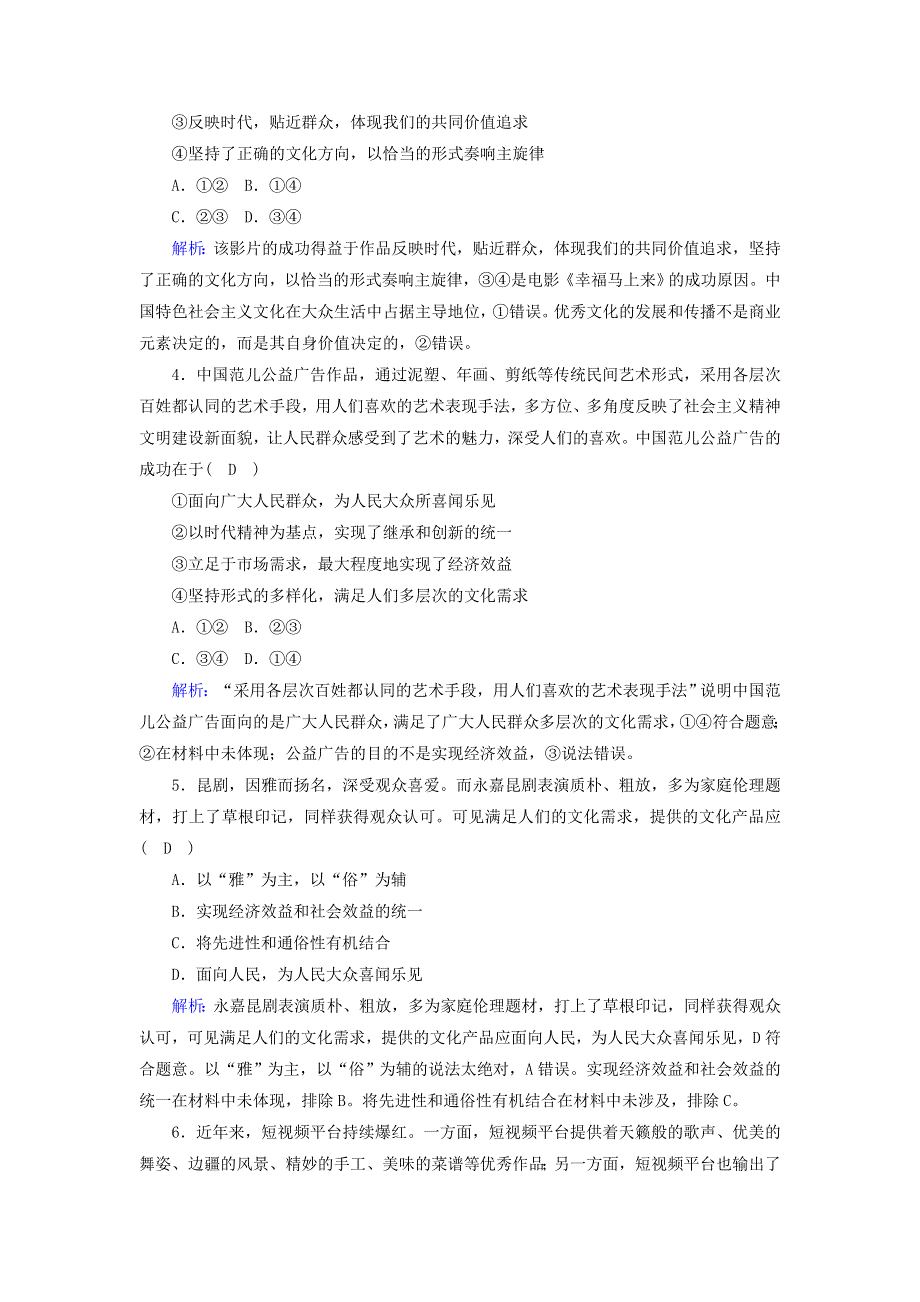 ③反映时代，贴近群众，体现我们的共同价值追求

④坚持了正确的文化方向，以恰当的形式奏响主旋律

A．①②　B．①④

C．②③　D．③④

解析：该影片的成功得益于作品反映时代，贴近群众，体现我们的共同价值追求，坚持了正确的文化方向，以恰当的形式奏响主旋律，③④是电影《幸福马上来》的成功原因。中国特色社会主义文化在大众生活中占据主导地位，①错误。优秀文化的发展和传播不是商业元素决定的，而是其自身价值决定的，②错误。

4．中国范儿公益广告作品，通过泥塑、年画、剪纸等传统民间艺术形式，采用各层次百姓都认同的艺术手段，用人们喜欢的艺术表现手法，多方位、多角度反映了社会主义精神文明建设新面貌，让人民群众感受到了艺术的魅力，深受人们的喜欢。中国范儿公益广告的成功在于(　D　)

①面向广大人民群众，为人民大众所喜闻乐见

②以时代精神为基点，实现了继承和创新的统一

③立足于市场需求，最大程度地实现了经济效益

④坚持形式的多样化，满足人们多层次的文化需求

A．①②　B．②③

C．③④　D．①④

解析：“采用各层次百姓都认同的艺术手段，用人们喜欢的艺术表现手法”说明中国范儿公益广告面向的是广大人民群众，满足了广大人民群众多层次的文化需求，①④符合题意；②在材料中未体现；公益广告的目的不是实现经济效益，③说法错误。

5．昆剧，因雅而扬名，深受观众喜爱。而永嘉昆剧表演质朴、粗放，多为家庭伦理题材，打上了草根印记，同样获得观众认可。可见满足人们的文化需求，提供的文化产品应(　D　)

A．以“雅”为主，以“俗”为辅

B．实现经济效益和社会效益的统一

C．将先进性和通俗性有机结合

D．面向人民，为人民大众喜闻乐见

解析：永嘉昆剧表演质朴、粗放，多为家庭伦理题材，打上了草根印记，同样获得观众认可，可见满足人们的文化需求，提供的文化产品应面向人民，为人民大众喜闻乐见，D符合题意。以“雅”为主，以“俗”为辅的说法太绝对，A错误。实现经济效益和社会效益的统一在材料中未体现，排除B。将先进性和通俗性有机结合在材料中未涉及，排除C。

6．近年来，短视频平台持续爆红。一方面，短视频平台提供着天籁般的歌声、优美的舞姿、边疆的风景、精妙的手工、美味的菜谱等优秀作品；另一方面，短视频平台也输出了